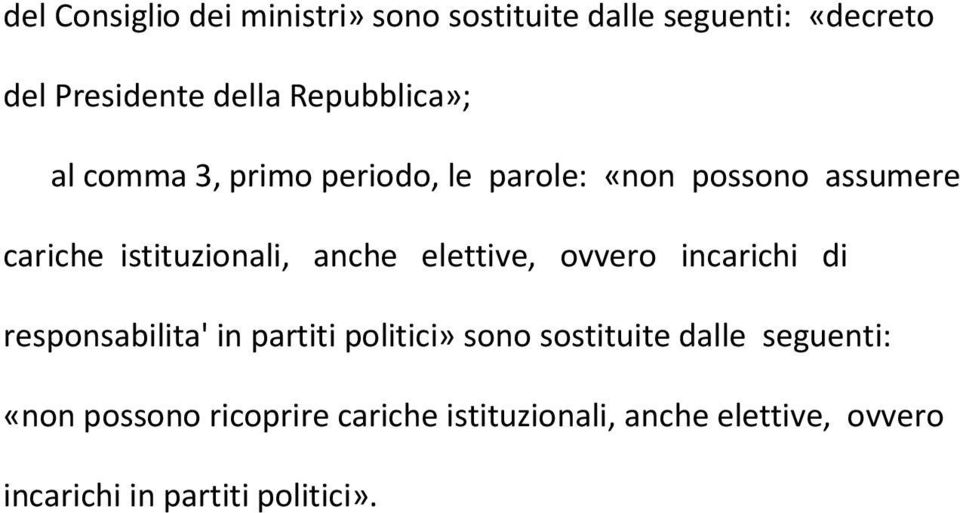 del Consiglio dei ministri» sono sostituite dalle seguenti: «decreto del Presidente della Repubblica»;

al comma 3, primo periodo, le parole: «non possono assumere cariche istituzionali, anche elettive, ovvero incarichi di responsabilita' in partiti politici» sono sostituite dalle seguenti: «non possono ricoprire cariche istituzionali, anche elettive, ovvero incarichi in partiti politici».